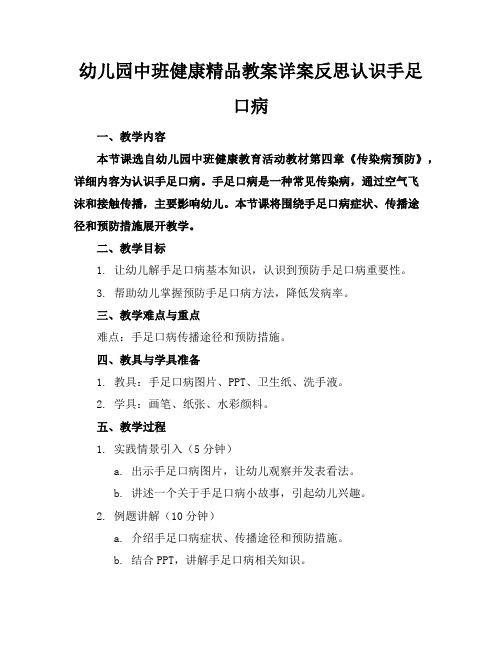 幼儿园中班健康精品教案详案反思认识手足口病

一、教学内容

本节课选自幼儿园中班健康教育活动教材第四章《传染病预防》，详细内容为认识手足口病。手足口病是一种常见传染病，通过空气飞沫和接触传播，主要影响幼儿。本节课将围绕手足口病症状、传播途径和预防措施展开教学。

二、教学目标

1. 让幼儿解手足口病基本知识，认识到预防手足口病重要性。

3. 帮助幼儿掌握预防手足口病方法，降低发病率。

三、教学难点与重点

难点：手足口病传播途径和预防措施。

四、教具与学具准备

1. 教具：手足口病图片、PPT、卫生纸、洗手液。

2. 学具：画笔、纸张、水彩颜料。

五、教学过程

1. 实践情景引入（5 分钟）

a. 出示手足口病图片，让幼儿观察并发表看法。

b. 讲述一个关于手足口病小故事，引起幼儿兴趣。

2. 例题讲解（10 分钟）

a. 介绍手足口病症状、传播途径和预防措施。

b. 结合 PPT，讲解手足口病相关知识。